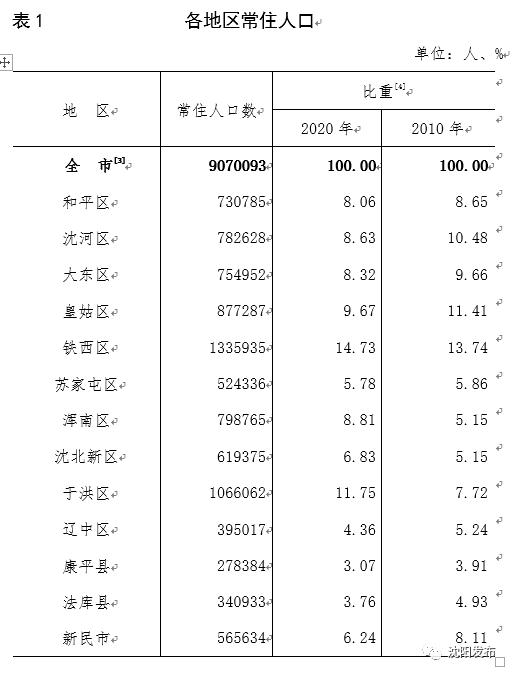 表 1　　　　各地区常住人口

单位：人、%

| 地　区 | 常住人口数 | 比重$^{[4]}$ 2020 年 | 比重$^{[4]}$ 2010 年 |
|---|---|---|---|
| 全　市$^{[3]}$ | 9070093 | 100.00 | 100.00 |
| 和平区 | 730785 | 8.06 | 8.65 |
| 沈河区 | 782628 | 8.63 | 10.48 |
| 大东区 | 754952 | 8.32 | 9.66 |
| 皇姑区 | 877287 | 9.67 | 11.41 |
| 铁西区 | 1335935 | 14.73 | 13.74 |
| 苏家屯区 | 524336 | 5.78 | 5.86 |
| 浑南区 | 798765 | 8.81 | 5.15 |
| 沈北新区 | 619375 | 6.83 | 5.15 |
| 于洪区 | 1066062 | 11.75 | 7.72 |
| 辽中区 | 395017 | 4.36 | 5.24 |
| 康平县 | 278384 | 3.07 | 3.91 |
| 法库县 | 340933 | 3.76 | 4.93 |
| 新民市 | 565634 | 6.24 | 8.11 |

沈阳发布